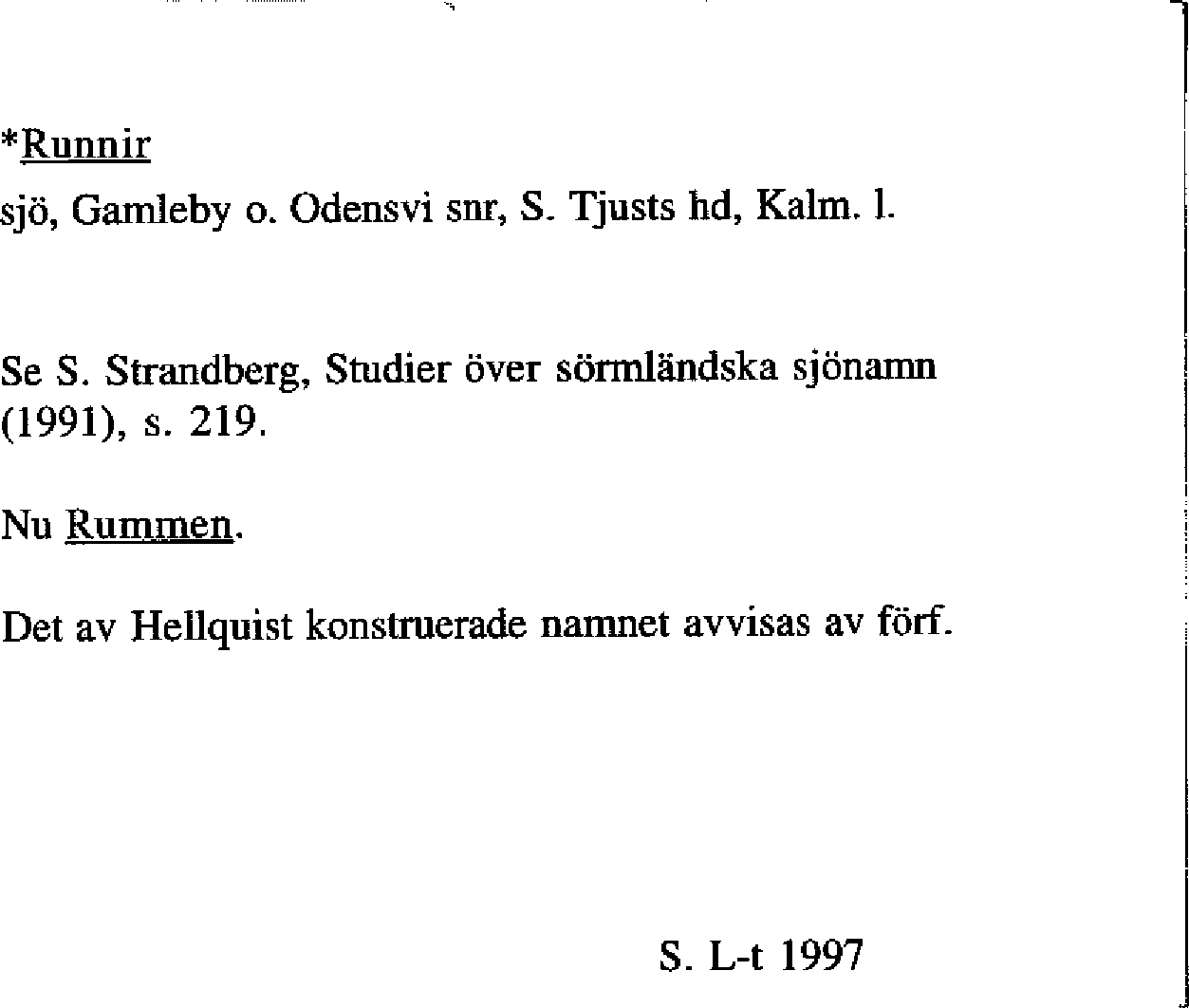 *Runnir

sjö, Gamleby o. Odensvi snr, S. Tjusts hd, Kalm. l.

Se S. Strandberg, Studier över sörmländska sjönamn (1991), s. 219.

Nu Rummen.

Det av Hellquist konstruerade namnet avvisas av förf.

S. L-t 1997